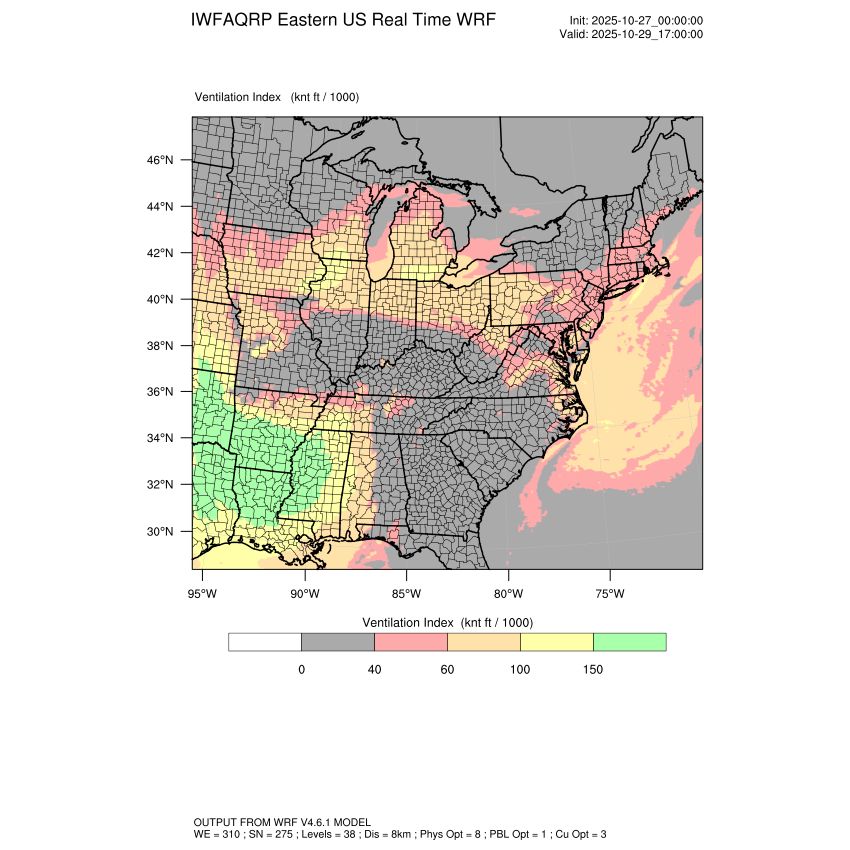 IWFAQRP Eastern US Real Time WRF

Init: 2025-10-27_00:00:00
Valid: 2025-10-29_17:00:00

Ventilation Index (knt ft / 1000)

46°N
44°N
42°N
40°N
38°N
36°N
34°N
32°N
30°N

95°W 90°W 85°W 80°W 75°W

Ventilation Index (knt ft / 1000)

0 40 60 100 150

OUTPUT FROM WRF V4.6.1 MODEL
WE = 310 ; SN = 275 ; Levels = 38 ; Dis = 8km ; Phys Opt = 8 ; PBL Opt = 1 ; Cu Opt = 3